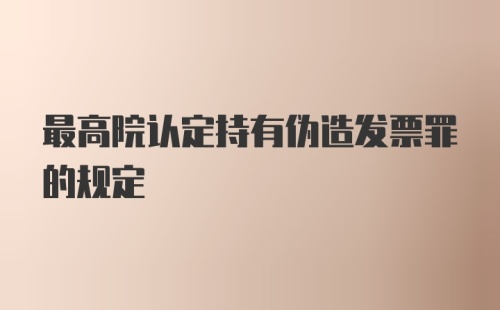 最高院认定持有伪造发票罪的规定